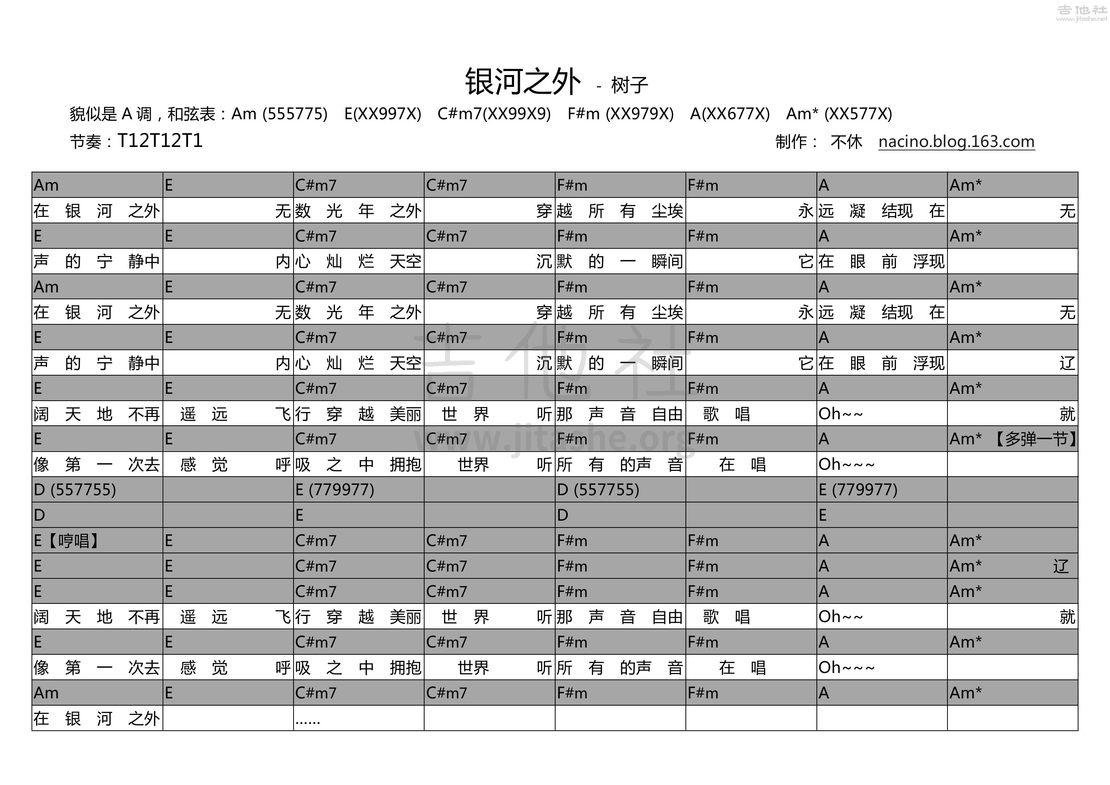 吉他社
www.jitashe.net

银河之外 - 树子

貌似是 A 调，和弦表：Am (555775) E(XX997X) C#m7(XX99X9) F#m (XX979X) A(XX677X) Am* (XX577X)

节奏：T12T12T1 制作： 不休 nacino.blog.163.com

| Am | E | C#m7 | C#m7 | F#m | F#m | A | Am* |
|---|---|---|---|---|---|---|---|
| 在 银 河 之外 | 无 | 数 光 年 之外 | 穿 | 越 所 有 尘埃 | 永 | 远 凝 结现 在 | 无 |
| E | E | C#m7 | C#m7 | F#m | F#m | A | Am* |
| 声 的 宁 静中 | 内 | 心 灿 烂 天空 | 沉 | 默 的 一 瞬间 | 它 | 在 眼 前 浮现 | |
| Am | E | C#m7 | C#m7 | F#m | F#m | A | Am* |
| 在 银 河 之外 | 无 | 数 光 年 之外 | 穿 | 越 所 有 尘埃 | 永 | 远 凝 结现 在 | 无 |
| E | E | C#m7 | C#m7 | F#m | F#m | A | Am* |
| 声 的 宁 静中 | 内 | 心 灿 烂 天空 | 沉 | 默 的 一 瞬间 | 它 | 在 眼 前 浮现 | 辽 |
| E | E | C#m7 | C#m7 | F#m | F#m | A | Am* |
| 阔 天 地 不再 | 遥 远 飞 | 行 穿 越 美丽 | 世 界 听 | 那 声 音 自由 | 歌 唱 | Oh~~ | 就 |
| E | E | C#m7 | C#m7 | F#m | F#m | A | Am* 【多弹一节】 |
| 像 第 一 次去 | 感 觉 呼 | 吸 之 中 拥抱 | 世界 听 | 所 有 的声 音 | 在 唱 | Oh~~~ | |
| D (557755) | | E (779977) | | D (557755) | | E (779977) | |
| D | | E | | D | | E | |
| E【哼唱】 | E | C#m7 | C#m7 | F#m | F#m | A | Am* |
| E | E | C#m7 | C#m7 | F#m | F#m | A | Am* 辽 |
| E | E | C#m7 | C#m7 | F#m | F#m | A | Am* |
| 阔 天 地 不再 | 遥 远 飞 | 行 穿 越 美丽 | 世 界 听 | 那 声 音 自由 | 歌 唱 | Oh~~ | 就 |
| E | E | C#m7 | C#m7 | F#m | F#m | A | Am* |
| 像 第 一 次去 | 感 觉 呼 | 吸 之 中 拥抱 | 世界 听 | 所 有 的声 音 | 在 唱 | Oh~~~ | |
| Am | E | C#m7 | C#m7 | F#m | F#m | A | Am* |
| 在 银 河 之外 | | …… | | | | | |

吉他社 www.jitashe.org